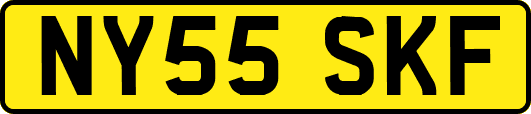 NY55 SKF